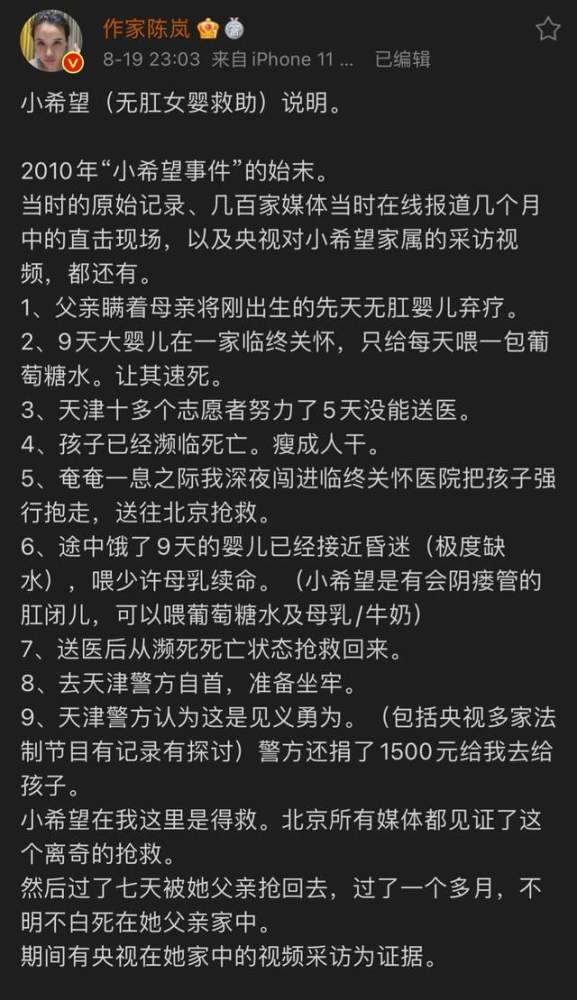 作家陈岚
8-19 23:03 来自 iPhone 11 ... 已编辑

小希望（无肛女婴救助）说明。

2010年“小希望事件”的始末。
当时的原始记录、几百家媒体当时在线报道几个月中的直击现场，以及央视对小希望家属的采访视频，都还有。
1、父亲瞒着母亲将刚出生的先天无肛婴儿弃疗。
2、9天大婴儿在一家临终关怀，只给每天喂一包葡萄糖水。让其速死。
3、天津十多个志愿者努力了5天没能送医。
4、孩子已经濒临死亡。瘦成人干。
5、奄奄一息之际我深夜闯进临终关怀医院把孩子强行抱走，送往北京抢救。
6、途中饿了9天的婴儿已经接近昏迷（极度缺水），喂少许母乳续命。（小希望是有会阴瘘管的肛闭儿，可以喂葡萄糖水及母乳/牛奶）
7、送医后从濒死死亡状态抢救回来。
8、去天津警方自首，准备坐牢。
9、天津警方认为这是见义勇为。（包括央视多家法制节目有记录有探讨）警方还捐了1500元给我去给孩子。
小希望在我这里是得救。北京所有媒体都见证了这个离奇的抢救。
然后过了七天被她父亲抢回去，过了一个多月，不明不白死在她父亲家中。
期间有央视在她家中的视频采访为证据。